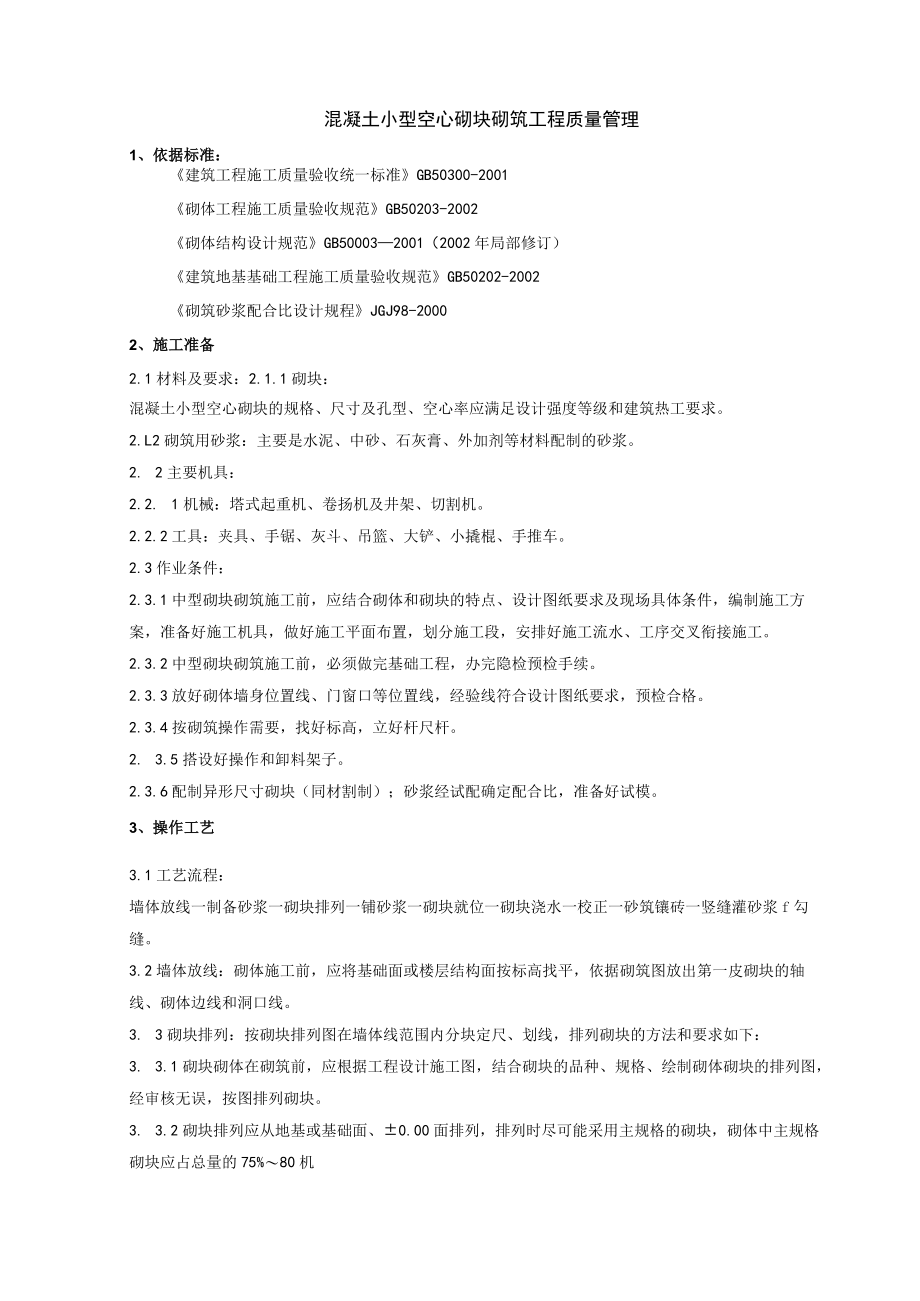 混凝土小型空心砌块砌筑工程质量管理

1、依据标准：

《建筑工程施工质量验收统一标准》GB50300-2001

《砌体工程施工质量验收规范》GB50203-2002

《砌体结构设计规范》GB50003—2001（2002年局部修订）

《建筑地基基础工程施工质量验收规范》GB50202-2002

《砌筑砂浆配合比设计规程》JGJ98-2000

2、施工准备

2.1材料及要求：2.1.1砌块：

混凝土小型空心砌块的规格、尺寸及孔型、空心率应满足设计强度等级和建筑热工要求。

2.L2砌筑用砂浆：主要是水泥、中砂、石灰膏、外加剂等材料配制的砂浆。

2. 2主要机具：

2.2. 1机械：塔式起重机、卷扬机及井架、切割机。

2.2.2工具：夹具、手锯、灰斗、吊篮、大铲、小撬棍、手推车。

2.3作业条件：

2.3.1中型砌块砌筑施工前，应结合砌体和砌块的特点、设计图纸要求及现场具体条件，编制施工方案，准备好施工机具，做好施工平面布置，划分施工段，安排好施工流水、工序交叉衔接施工。

2.3.2中型砌块砌筑施工前，必须做完基础工程，办完隐检预检手续。

2.3.3放好砌体墙身位置线、门窗口等位置线，经验线符合设计图纸要求，预检合格。

2.3.4按砌筑操作需要，找好标高，立好杆尺杆。

2. 3.5搭设好操作和卸料架子。

2.3.6配制异形尺寸砌块（同材割制）；砂浆经试配确定配合比，准备好试模。

3、操作工艺

3.1工艺流程：

墙体放线一制备砂浆一砌块排列一铺砂浆一砌块就位一砌块浇水一校正一砂筑镶砖一竖缝灌砂浆ｆ勾缝。

3.2墙体放线：砌体施工前，应将基础面或楼层结构面按标高找平，依据砌筑图放出第一皮砌块的轴线、砌体边线和洞口线。

3. 3砌块排列：按砌块排列图在墙体线范围内分块定尺、划线，排列砌块的方法和要求如下：

3. 3.1砌块砌体在砌筑前，应根据工程设计施工图，结合砌块的品种、规格、绘制砌体砌块的排列图，经审核无误，按图排列砌块。

3. 3.2砌块排列应从地基或基础面、±0.00面排列，排列时尽可能采用主规格的砌块，砌体中主规格砌块应占总量的75%～80机